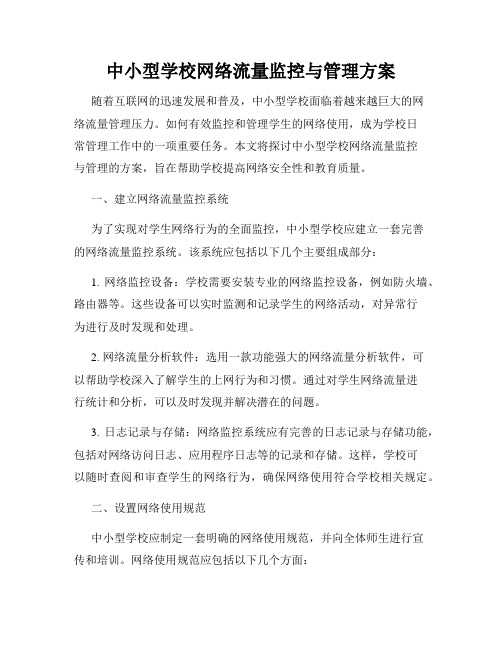 中小型学校网络流量监控与管理方案

随着互联网的迅速发展和普及，中小型学校面临着越来越巨大的网络流量管理压力。如何有效监控和管理学生的网络使用，成为学校日常管理工作中的一项重要任务。本文将探讨中小型学校网络流量监控与管理的方案，旨在帮助学校提高网络安全性和教育质量。

一、建立网络流量监控系统

为了实现对学生网络行为的全面监控，中小型学校应建立一套完善的网络流量监控系统。该系统应包括以下几个主要组成部分：

1. 网络监控设备：学校需要安装专业的网络监控设备，例如防火墙、路由器等。这些设备可以实时监测和记录学生的网络活动，对异常行为进行及时发现和处理。

2. 网络流量分析软件：选用一款功能强大的网络流量分析软件，可以帮助学校深入了解学生的上网行为和习惯。通过对学生网络流量进行统计和分析，可以及时发现并解决潜在的问题。

3. 日志记录与存储：网络监控系统应有完善的日志记录与存储功能，包括对网络访问日志、应用程序日志等的记录和存储。这样，学校可以随时查阅和审查学生的网络行为，确保网络使用符合学校相关规定。

二、设置网络使用规范

中小型学校应制定一套明确的网络使用规范，并向全体师生进行宣传和培训。网络使用规范应包括以下几个方面：